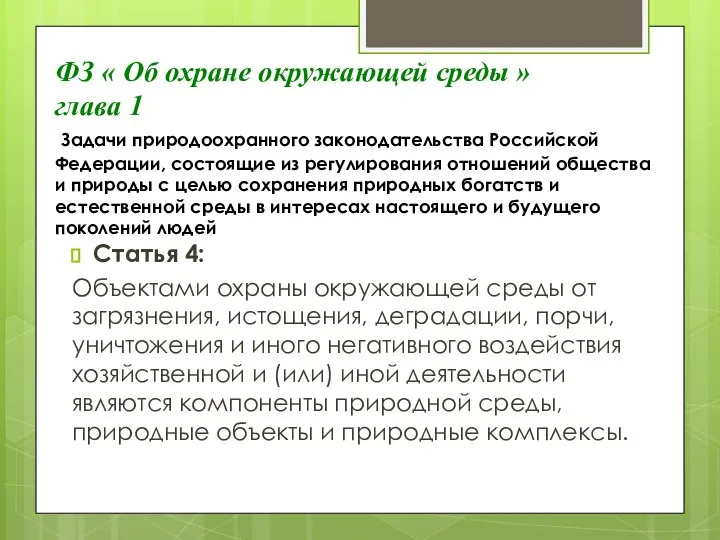 ФЗ « Об охране окружающей среды » глава 1

Задачи природоохранного законодательства Российской Федерации, состоящие из регулирования отношений общества и природы с целью сохранения природных богатств и естественной среды в интересах настоящего и будущего поколений людей

Статья 4:

Объектами охраны окружающей среды от загрязнения, истощения, деградации, порчи, уничтожения и иного негативного воздействия хозяйственной и (или) иной деятельности являются компоненты природной среды, природные объекты и природные комплексы.